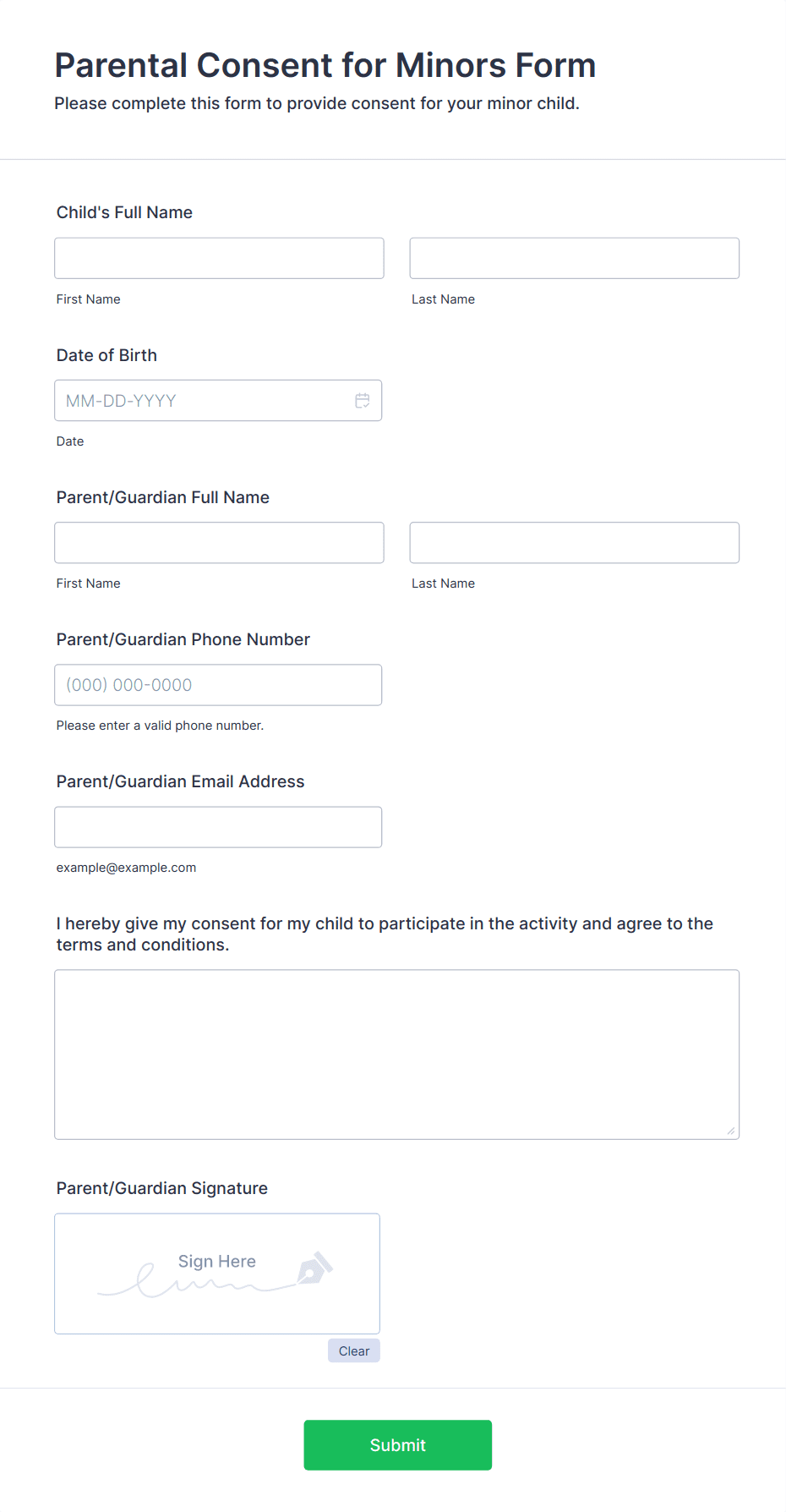 Parental Consent for Minors Form
Please complete this form to provide consent for your minor child.

Child's Full Name

First Name

Last Name

Date of Birth

MM-DD-YYYY

Date

Parent/Guardian Full Name

First Name

Last Name

Parent/Guardian Phone Number

(000) 000-0000

Please enter a valid phone number.

Parent/Guardian Email Address

example@example.com

I hereby give my consent for my child to participate in the activity and agree to the terms and conditions.

Parent/Guardian Signature

Sign Here

Clear

Submit